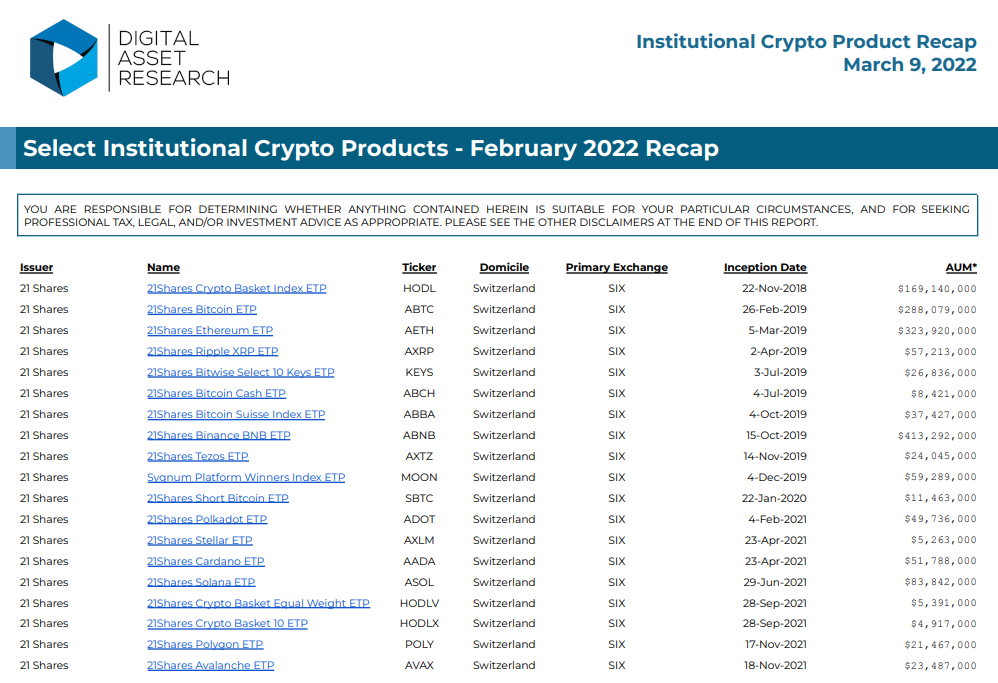 DIGITAL ASSET RESEARCH

Institutional Crypto Product Recap
March 9, 2022

Select Institutional Crypto Products - February 2022 Recap

YOU ARE RESPONSIBLE FOR DETERMINING WHETHER ANYTHING CONTAINED HEREIN IS SUITABLE FOR YOUR PARTICULAR CIRCUMSTANCES, AND FOR SEEKING PROFESSIONAL TAX, LEGAL, AND/OR INVESTMENT ADVICE AS APPROPRIATE. PLEASE SEE THE OTHER DISCLAIMERS AT THE END OF THIS REPORT.

| Issuer | Name | Ticker | Domicile | Primary Exchange | Inception Date | AUM* |
|---|---|---|---|---|---|---|
| 21 Shares | 21Shares Crypto Basket Index ETP | HODL | Switzerland | SIX | 22-Nov-2018 | $169,140,000 |
| 21 Shares | 21Shares Bitcoin ETP | ABTC | Switzerland | SIX | 26-Feb-2019 | $288,079,000 |
| 21 Shares | 21Shares Ethereum ETP | AETH | Switzerland | SIX | 5-Mar-2019 | $323,920,000 |
| 21 Shares | 21Shares Ripple XRP ETP | AXRP | Switzerland | SIX | 2-Apr-2019 | $57,213,000 |
| 21 Shares | 21Shares Bitwise Select 10 Keys ETP | KEYS | Switzerland | SIX | 3-Jul-2019 | $26,836,000 |
| 21 Shares | 21Shares Bitcoin Cash ETP | ABCH | Switzerland | SIX | 4-Jul-2019 | $8,421,000 |
| 21 Shares | 21Shares Bitcoin Suisse Index ETP | ABBA | Switzerland | SIX | 4-Oct-2019 | $37,427,000 |
| 21 Shares | 21Shares Binance BNB ETP | ABNB | Switzerland | SIX | 15-Oct-2019 | $413,292,000 |
| 21 Shares | 21Shares Tezos ETP | AXTZ | Switzerland | SIX | 14-Nov-2019 | $24,045,000 |
| 21 Shares | Sygnum Platform Winners Index ETP | MOON | Switzerland | SIX | 4-Dec-2019 | $59,289,000 |
| 21 Shares | 21Shares Short Bitcoin ETP | SBTC | Switzerland | SIX | 22-Jan-2020 | $11,463,000 |
| 21 Shares | 21Shares Polkadot ETP | ADOT | Switzerland | SIX | 4-Feb-2021 | $49,736,000 |
| 21 Shares | 21Shares Stellar ETP | AXLM | Switzerland | SIX | 23-Apr-2021 | $5,263,000 |
| 21 Shares | 21Shares Cardano ETP | AADA | Switzerland | SIX | 23-Apr-2021 | $51,788,000 |
| 21 Shares | 21Shares Solana ETP | ASOL | Switzerland | SIX | 29-Jun-2021 | $83,842,000 |
| 21 Shares | 21Shares Crypto Basket Equal Weight ETP | HODLV | Switzerland | SIX | 28-Sep-2021 | $5,391,000 |
| 21 Shares | 21Shares Crypto Basket 10 ETP | HODLX | Switzerland | SIX | 28-Sep-2021 | $4,917,000 |
| 21 Shares | 21Shares Polygon ETP | POLY | Switzerland | SIX | 17-Nov-2021 | $21,467,000 |
| 21 Shares | 21Shares Avalanche ETP | AVAX | Switzerland | SIX | 18-Nov-2021 | $23,487,000 |